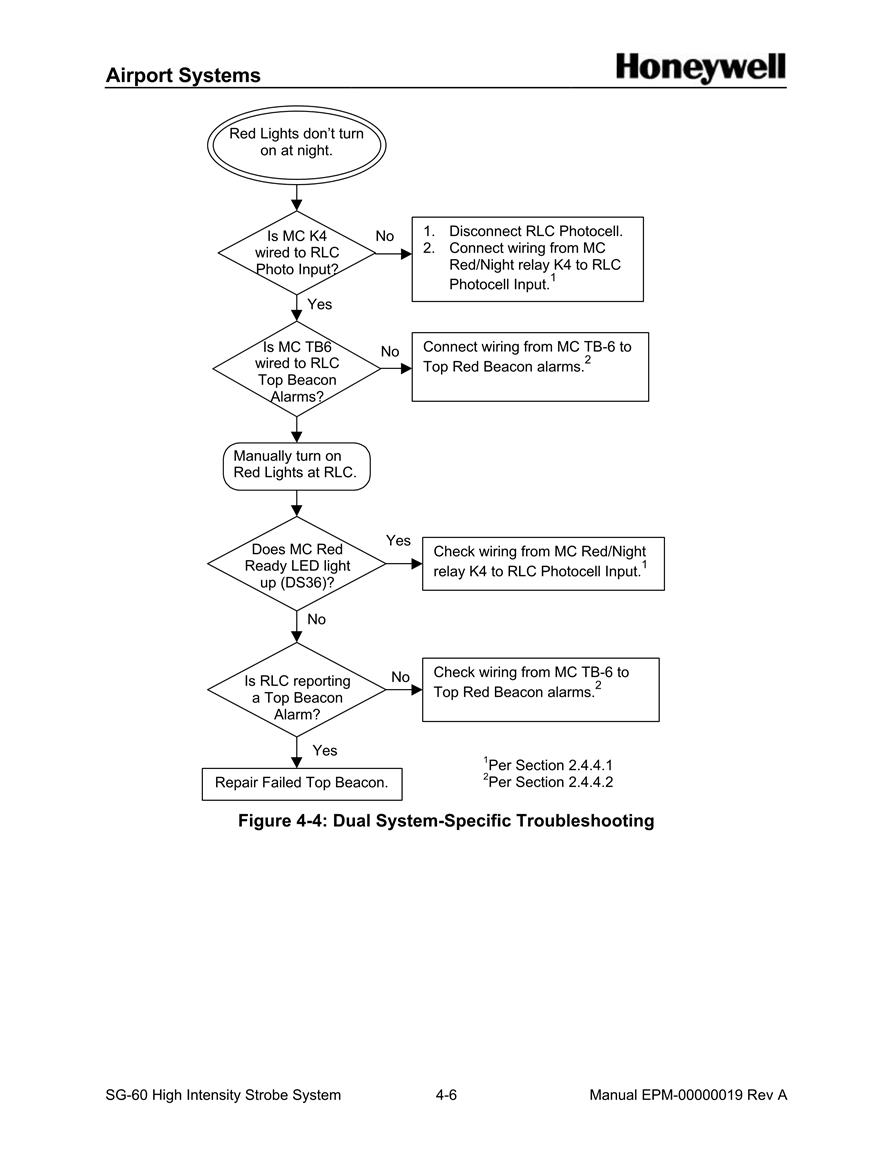 Airport Systems

Honeywell

Red Lights don't turn on at night.

Is MC K4 wired to RLC Photo Input?

No

1. Disconnect RLC Photocell.
2. Connect wiring from MC Red/Night relay K4 to RLC Photocell Input.$^1$

Yes

Is MC TB6 wired to RLC Top Beacon Alarms?

No

Connect wiring from MC TB-6 to Top Red Beacon alarms.$^2$

Manually turn on Red Lights at RLC.

Does MC Red Ready LED light up (DS36)?

Yes

Check wiring from MC Red/Night relay K4 to RLC Photocell Input.$^1$

No

Is RLC reporting a Top Beacon Alarm?

No

Check wiring from MC TB-6 to Top Red Beacon alarms.$^2$

Yes

Repair Failed Top Beacon.

$^1$Per Section 2.4.4.1
$^2$Per Section 2.4.4.2

Figure 4-4: Dual System-Specific Troubleshooting

SG-60 High Intensity Strobe System 4-6 Manual EPM-00000019 Rev A